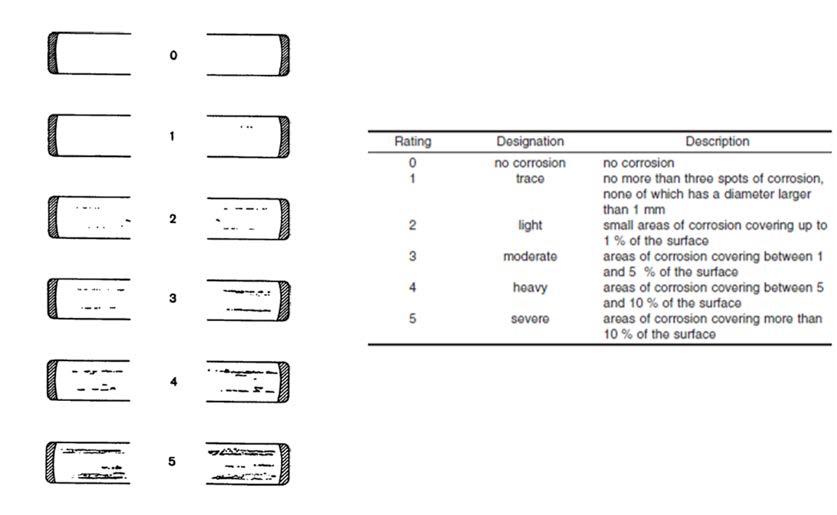 0

1

2

3

4

5

| Rating | Designation | Description |
|---|---|---|
| 0 | no corrosion | no corrosion |
| 1 | trace | no more than three spots of corrosion, none of which has a diameter larger than 1 mm |
| 2 | light | small areas of corrosion covering up to 1 % of the surface |
| 3 | moderate | areas of corrosion covering between 1 and 5 % of the surface |
| 4 | heavy | areas of corrosion covering between 5 and 10 % of the surface |
| 5 | severe | areas of corrosion covering more than 10 % of the surface |